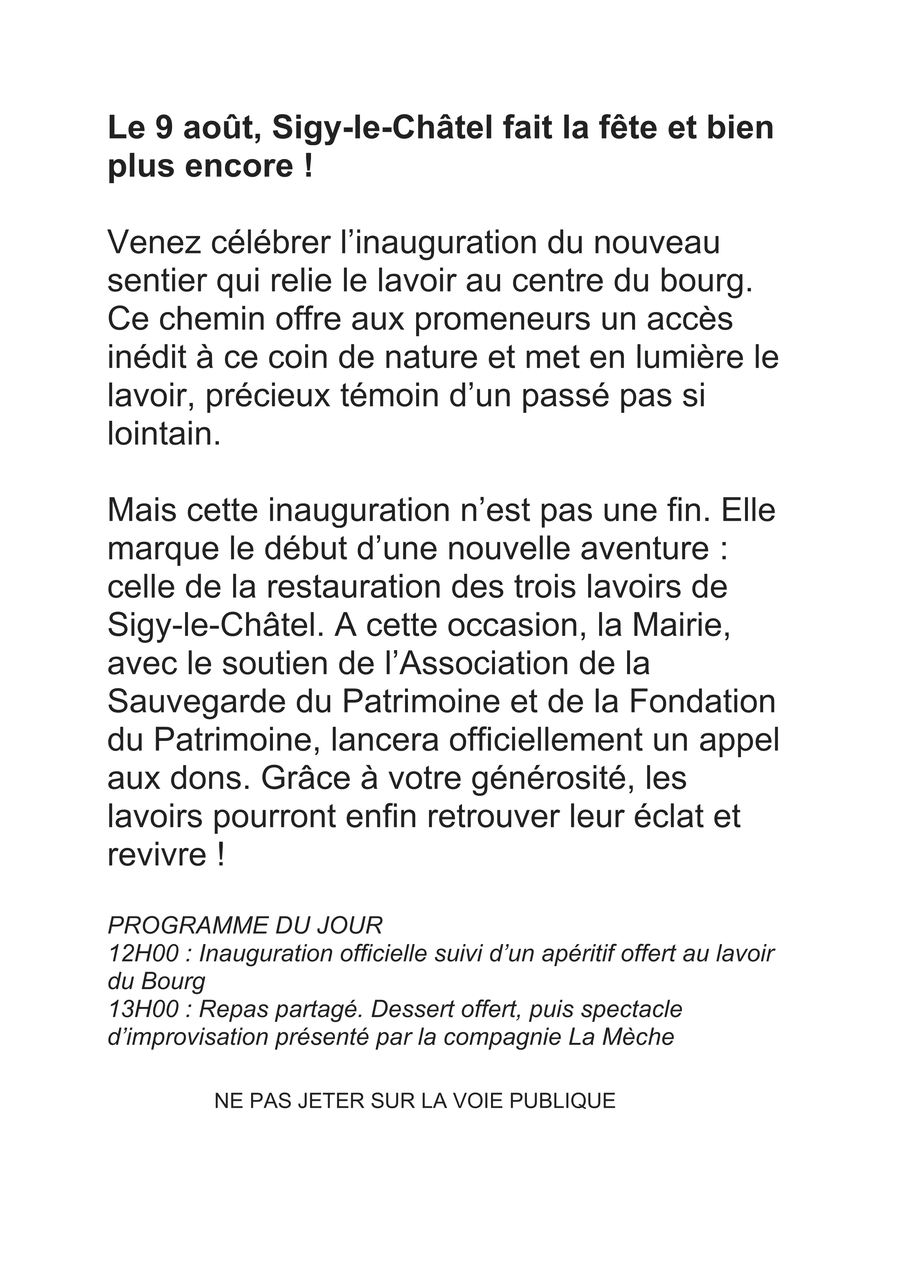 Le 9 août, Sigy-le-Châtel fait la fête et bien plus encore !

Venez célébrer l’inauguration du nouveau sentier qui relie le lavoir au centre du bourg. Ce chemin offre aux promeneurs un accès inédit à ce coin de nature et met en lumière le lavoir, précieux témoin d’un passé pas si lointain.

Mais cette inauguration n’est pas une fin. Elle marque le début d’une nouvelle aventure : celle de la restauration des trois lavoirs de Sigy-le-Châtel. A cette occasion, la Mairie, avec le soutien de l’Association de la Sauvegarde du Patrimoine et de la Fondation du Patrimoine, lancera officiellement un appel aux dons. Grâce à votre générosité, les lavoirs pourront enfin retrouver leur éclat et revivre !

PROGRAMME DU JOUR
12H00 : Inauguration officielle suivi d’un apéritif offert au lavoir du Bourg
13H00 : Repas partagé. Dessert offert, puis spectacle d’improvisation présenté par la compagnie La Mèche

NE PAS JETER SUR LA VOIE PUBLIQUE